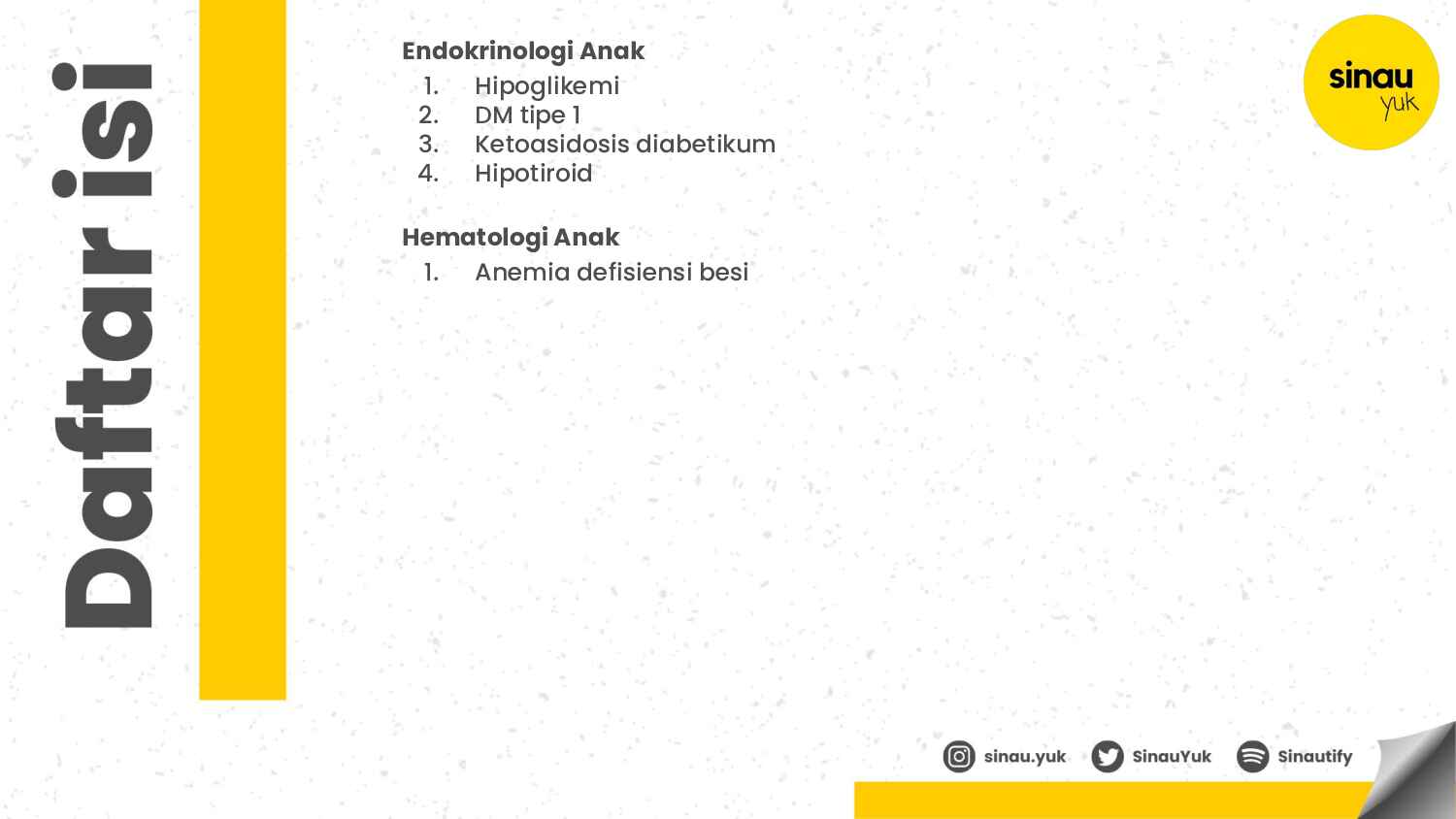 Daftar isi

Endokrinologi Anak
1. Hipoglikemi
2. DM tipe 1
3. Ketoasidosis diabetikum
4. Hipotiroid

Hematologi Anak
1. Anemia defisiensi besi

sinau yuk

sinau.yuk SinauYuk Sinautify